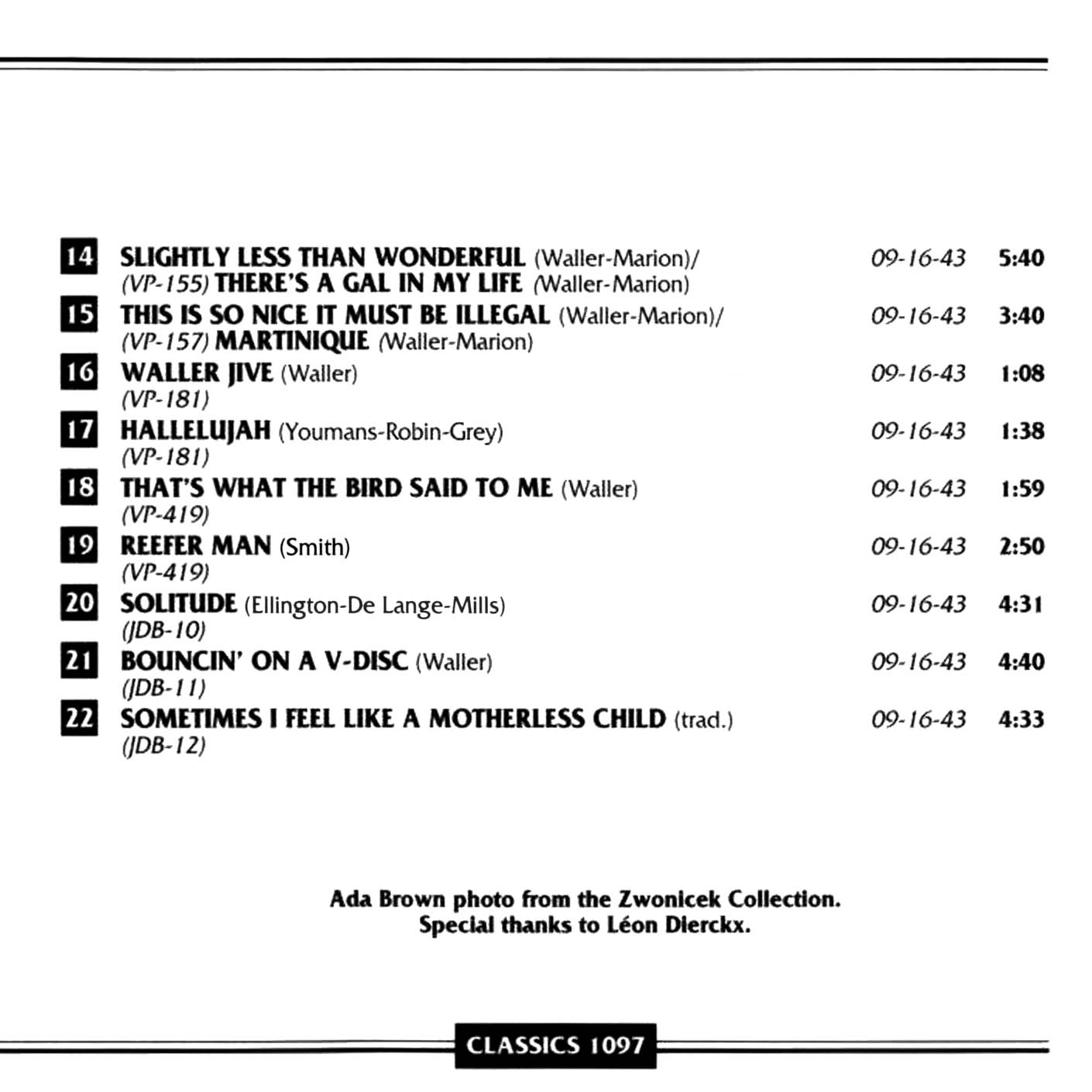 14 SLIGHTLY LESS THAN WONDERFUL (Waller-Marion)/ 09-16-43 5:40
(VP-155) THERE'S A GAL IN MY LIFE (Waller-Marion)

15 THIS IS SO NICE IT MUST BE ILLEGAL (Waller-Marion)/ 09-16-43 3:40
(VP-157) MARTINIQUE (Waller-Marion)

16 WALLER JIVE (Waller) 09-16-43 1:08
(VP-181)

17 HALLELUJAH (Youmans-Robin-Grey) 09-16-43 1:38
(VP-181)

18 THAT'S WHAT THE BIRD SAID TO ME (Waller) 09-16-43 1:59
(VP-419)

19 REEFER MAN (Smith) 09-16-43 2:50
(VP-419)

20 SOLITUDE (Ellington-De Lange-Mills) 09-16-43 4:31
(JDB-10)

21 BOUNCIN' ON A V-DISC (Waller) 09-16-43 4:40
(JDB-11)

22 SOMETIMES I FEEL LIKE A MOTHERLESS CHILD (trad.) 09-16-43 4:33
(JDB-12)

Ada Brown photo from the Zwonicek Collection.
Special thanks to Léon Dierckx.

CLASSICS 1097